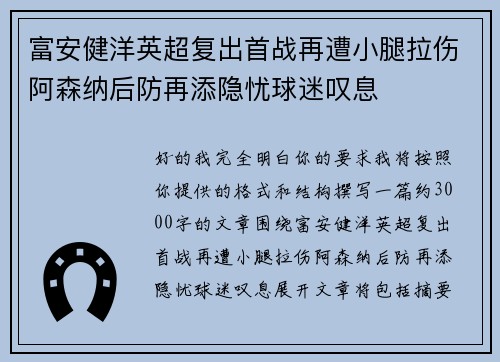 富安健洋英超复出首战再遭小腿拉伤阿森纳后防再添隐忧球迷叹息

好的我完全明白你的要求我将按照你提供的格式和结构撰写一篇约3000字的文章围绕富安健洋英超复出首战再遭小腿拉伤阿森纳后防再添隐忧球迷叹息展开文章将包括摘要